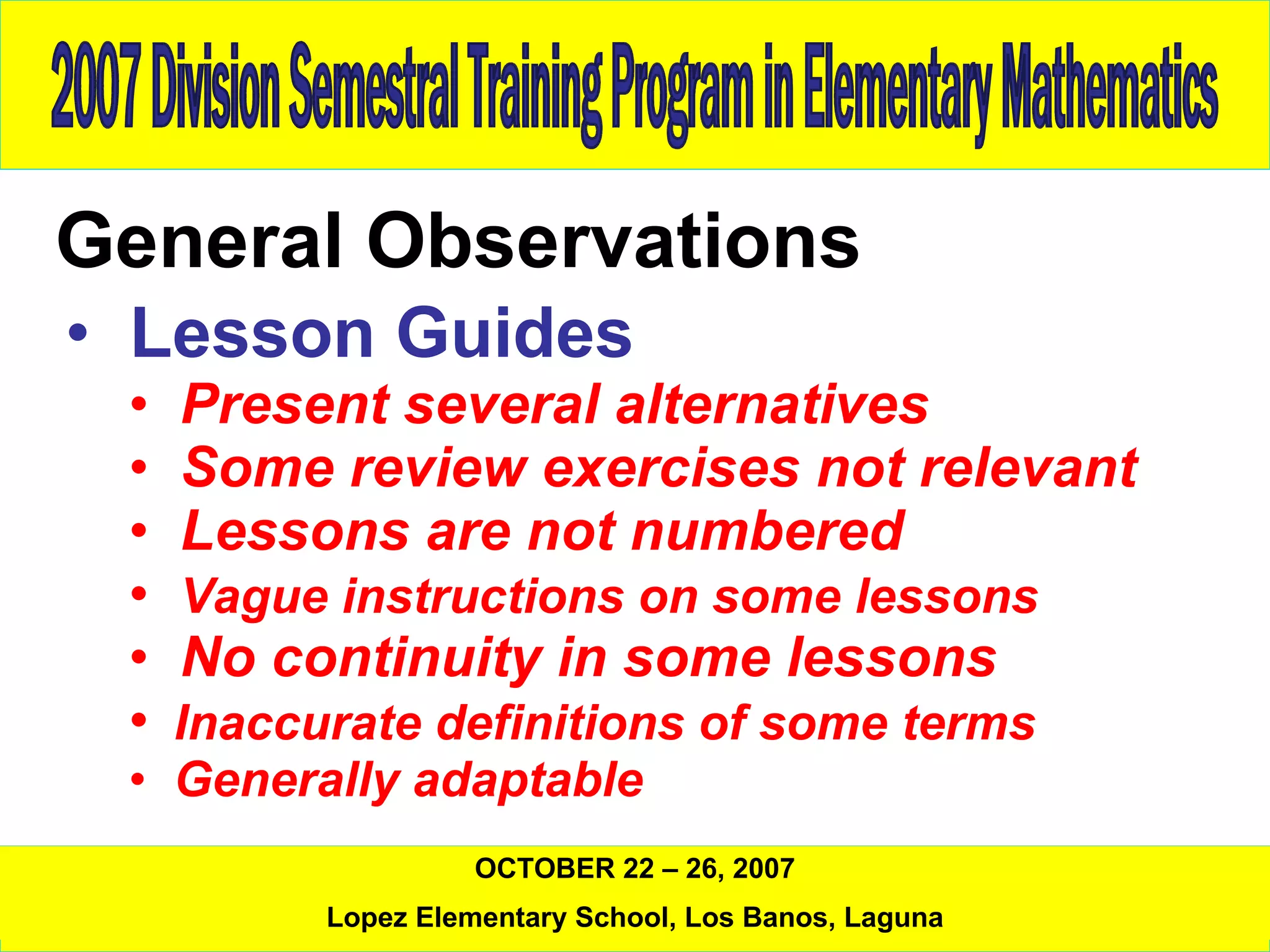 2007 Division Semestral Training Program in Elementary Mathematics

General Observations

• Lesson Guides
• Present several alternatives
• Some review exercises not relevant
• Lessons are not numbered
• Vague instructions on some lessons
• No continuity in some lessons
• Inaccurate definitions of some terms
• Generally adaptable

OCTOBER 22 – 26, 2007

Lopez Elementary School, Los Banos, Laguna